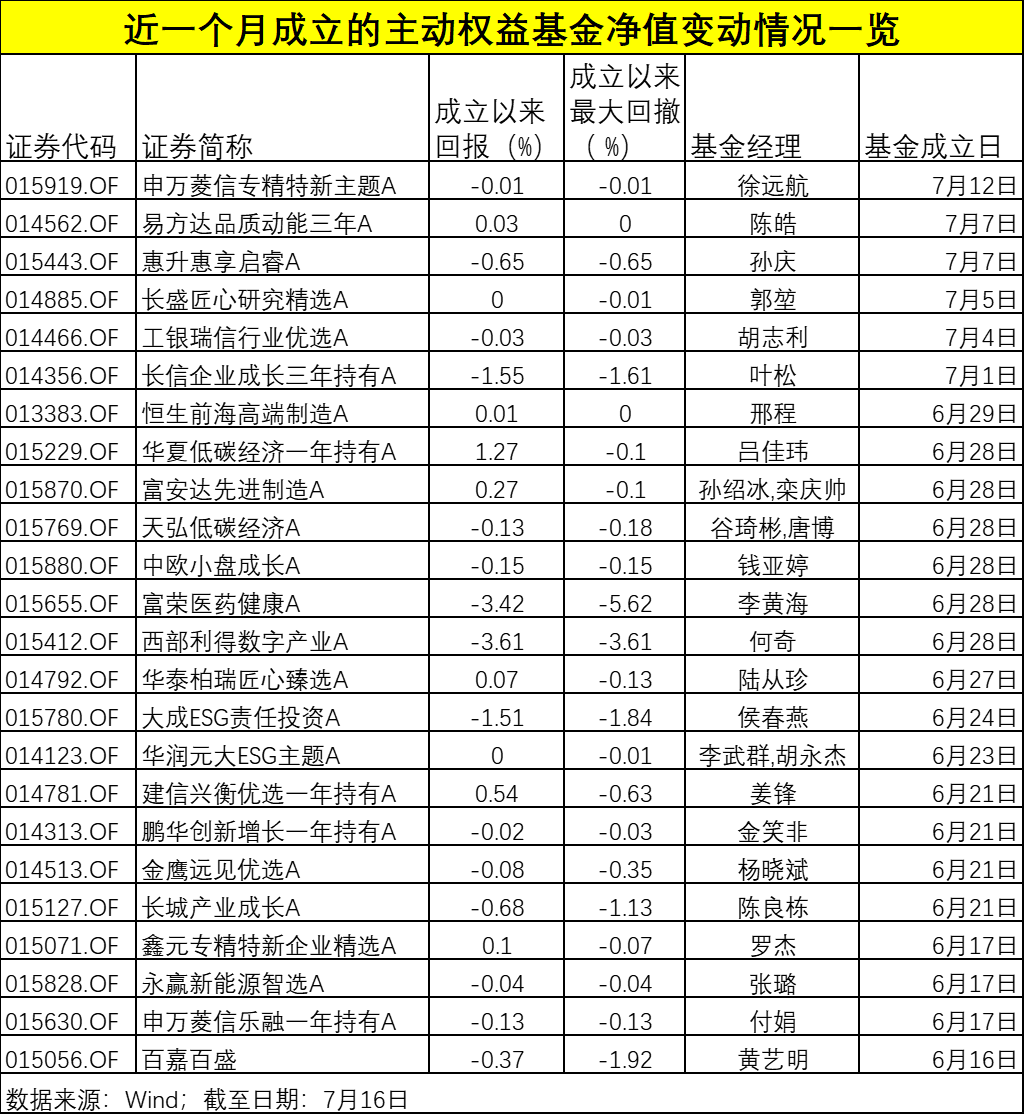 近一个月成立的主动权益基金净值变动情况一览

| 证券代码 | 证券简称 | 成立以来回报（%） | 成立以来最大回撤（%） | 基金经理 | 基金成立日 |
|---|---|---|---|---|---|
| 015919.OF | 申万菱信专精特新主题A | -0.01 | -0.01 | 徐远航 | 7月12日 |
| 014562.OF | 易方达品质动能三年A | 0.03 | 0 | 陈皓 | 7月7日 |
| 015443.OF | 惠升惠享启睿A | -0.65 | -0.65 | 孙庆 | 7月7日 |
| 014885.OF | 长盛匠心研究精选A | 0 | -0.01 | 郭堃 | 7月5日 |
| 014466.OF | 工银瑞信行业优选A | -0.03 | -0.03 | 胡志利 | 7月4日 |
| 014356.OF | 长信企业成长三年持有A | -1.55 | -1.61 | 叶松 | 7月1日 |
| 013383.OF | 恒生前海高端制造A | 0.01 | 0 | 邢程 | 6月29日 |
| 015229.OF | 华夏低碳经济一年持有A | 1.27 | -0.1 | 吕佳玮 | 6月28日 |
| 015870.OF | 富安达先进制造A | 0.27 | -0.1 | 孙绍冰,栾庆帅 | 6月28日 |
| 015769.OF | 天弘低碳经济A | -0.13 | -0.18 | 谷琦彬,唐博 | 6月28日 |
| 015880.OF | 中欧小盘成长A | -0.15 | -0.15 | 钱亚婷 | 6月28日 |
| 015655.OF | 富荣医药健康A | -3.42 | -5.62 | 李黄海 | 6月28日 |
| 015412.OF | 西部利得数字产业A | -3.61 | -3.61 | 何奇 | 6月28日 |
| 014792.OF | 华泰柏瑞匠心臻选A | 0.07 | -0.13 | 陆从珍 | 6月27日 |
| 015780.OF | 大成ESG责任投资A | -1.51 | -1.84 | 侯春燕 | 6月24日 |
| 014123.OF | 华润元大ESG主题A | 0 | -0.01 | 李武群,胡永杰 | 6月23日 |
| 014781.OF | 建信兴衡优选一年持有A | 0.54 | -0.63 | 姜锋 | 6月21日 |
| 014313.OF | 鹏华创新增长一年持有A | -0.02 | -0.03 | 金笑非 | 6月21日 |
| 014513.OF | 金鹰远见优选A | -0.08 | -0.35 | 杨晓斌 | 6月21日 |
| 015127.OF | 长城产业成长A | -0.68 | -1.13 | 陈良栋 | 6月21日 |
| 015071.OF | 鑫元专精特新企业精选A | 0.1 | -0.07 | 罗杰 | 6月17日 |
| 015828.OF | 永赢新能源智选A | -0.04 | -0.04 | 张璐 | 6月17日 |
| 015630.OF | 申万菱信乐融一年持有A | -0.13 | -0.13 | 付娟 | 6月17日 |
| 015056.OF | 百嘉百盛 | -0.37 | -1.92 | 黄艺明 | 6月16日 |

数据来源：Wind；截至日期：7月16日